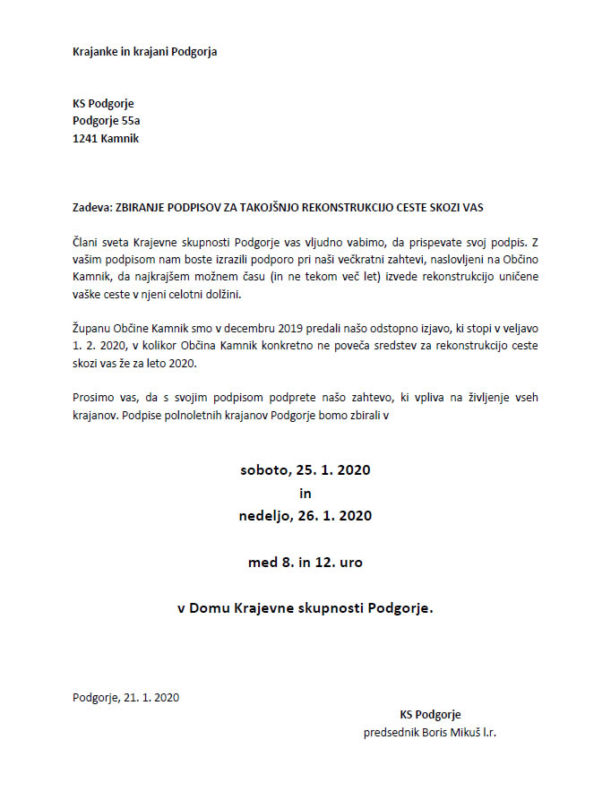 Krajanke in krajani Podgorja

KS Podgorje
Podgorje 55a
1241 Kamnik

Zadeva: ZBIRANJE PODPISOV ZA TAKOJŠNJO REKONSTRUKCIJO CESTE SKOZI VAS

Člani sveta Krajevne skupnosti Podgorje vas vljudno vabimo, da prispevate svoj podpis. Z vašim podpisom nam boste izrazili podporo pri naši večkratni zahtevi, naslovljeni na Občino Kamnik, da najkrajšem možnem času (in ne tekom več let) izvede rekonstrukcijo uničene vaške ceste v njeni celotni dolžini.

Županu Občine Kamnik smo v decembru 2019 predali našo odstopno izjavo, ki stopi v veljavo 1. 2. 2020, v kolikor Občina Kamnik konkretno ne poveča sredstev za rekonstrukcijo ceste skozi vas že za leto 2020.

Prosimo vas, da s svojim podpisom podprete našo zahtevo, ki vpliva na življenje vseh krajanov. Podpise polnoletnih krajanov Podgorje bomo zbirali v

soboto, 25. 1. 2020
in
nedeljo, 26. 1. 2020

med 8. in 12. uro

v Domu Krajevne skupnosti Podgorje.

Podgorje, 21. 1. 2020

KS Podgorje
predsednik Boris Mikuš l.r.